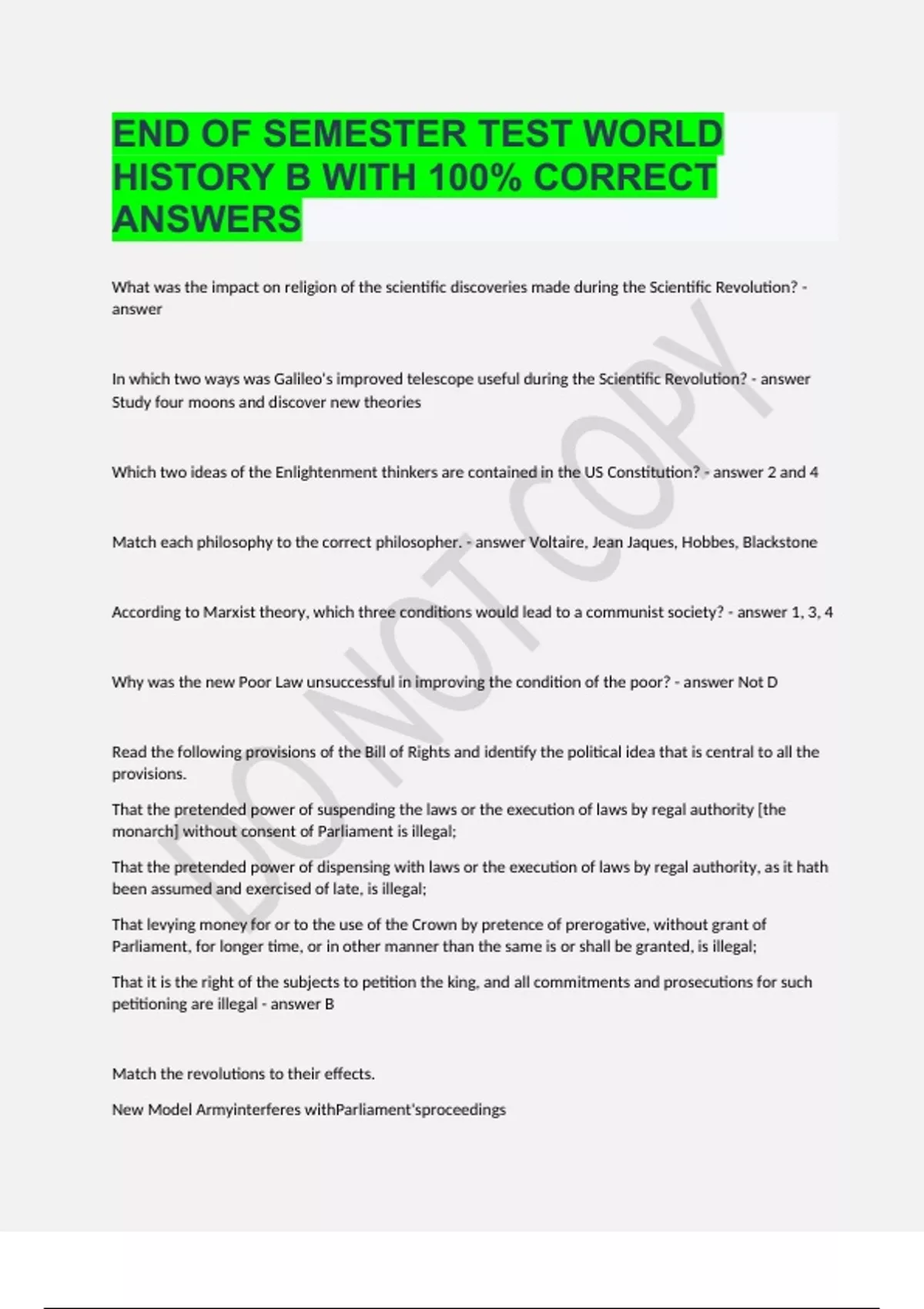 END OF SEMESTER TEST WORLD HISTORY B WITH 100% CORRECT ANSWERS

What was the impact on religion of the scientific discoveries made during the Scientific Revolution? - answer

In which two ways was Galileo's improved telescope useful during the Scientific Revolution? - answer Study four moons and discover new theories

Which two ideas of the Enlightenment thinkers are contained in the US Constitution? - answer 2 and 4

Match each philosophy to the correct philosopher. - answer Voltaire, Jean Jaques, Hobbes, Blackstone

According to Marxist theory, which three conditions would lead to a communist society? - answer 1, 3, 4

Why was the new Poor Law unsuccessful in improving the condition of the poor? - answer Not D

Read the following provisions of the Bill of Rights and identify the political idea that is central to all the provisions.

That the pretended power of suspending the laws or the execution of laws by regal authority [the monarch] without consent of Parliament is illegal;

That the pretended power of dispensing with laws or the execution of laws by regal authority, as it hath been assumed and exercised of late, is illegal;

That levying money for or to the use of the Crown by pretence of prerogative, without grant of Parliament, for longer time, or in other manner than the same is or shall be granted, is illegal;

That it is the right of the subjects to petition the king, and all commitments and prosecutions for such petitioning are illegal - answer B

Match the revolutions to their effects.

New Model Armyinterferes withParliament'sproceedings

DO NOT COPY